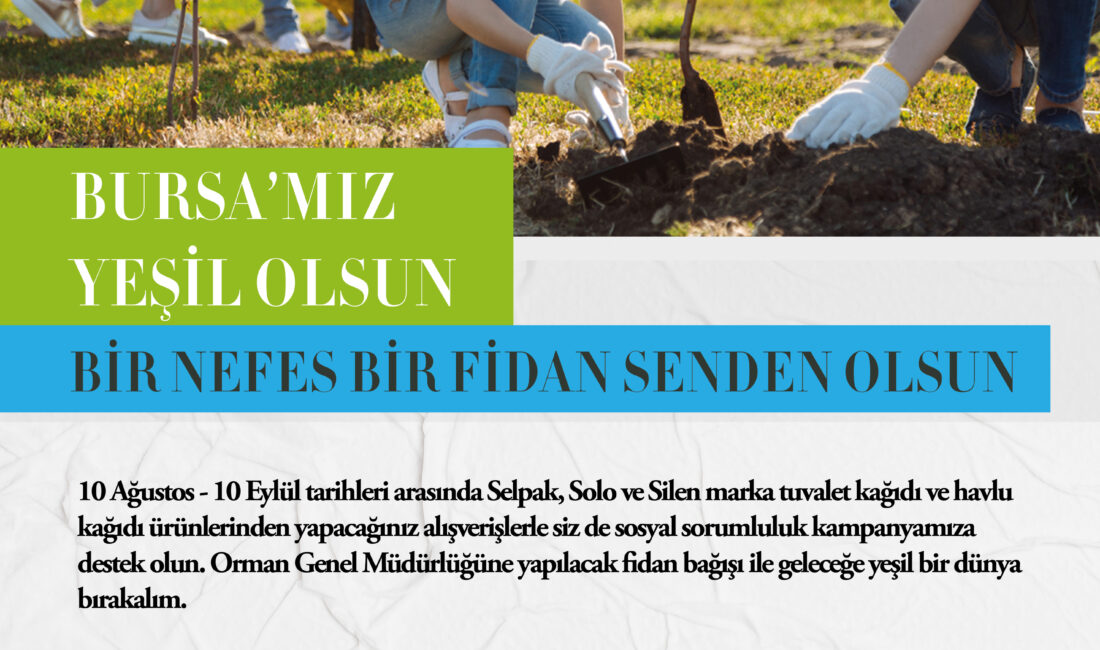 BURSA'MIZ
YEŞİL OLSUN

BİR NEFES BİR FİDAN SENDEN OLSUN

10 Ağustos - 10 Eylül tarihleri arasında Selpak, Solo ve Silen marka tuvalet kağıdı ve havlu kağıdı ürünlerinden yapacağınız alışverişlerle siz de sosyal sorumluluk kampanyamıza destek olun. Orman Genel Müdürlüğüne yapılacak fidan bağışı ile geleceğe yeşil bir dünya bırakalım.